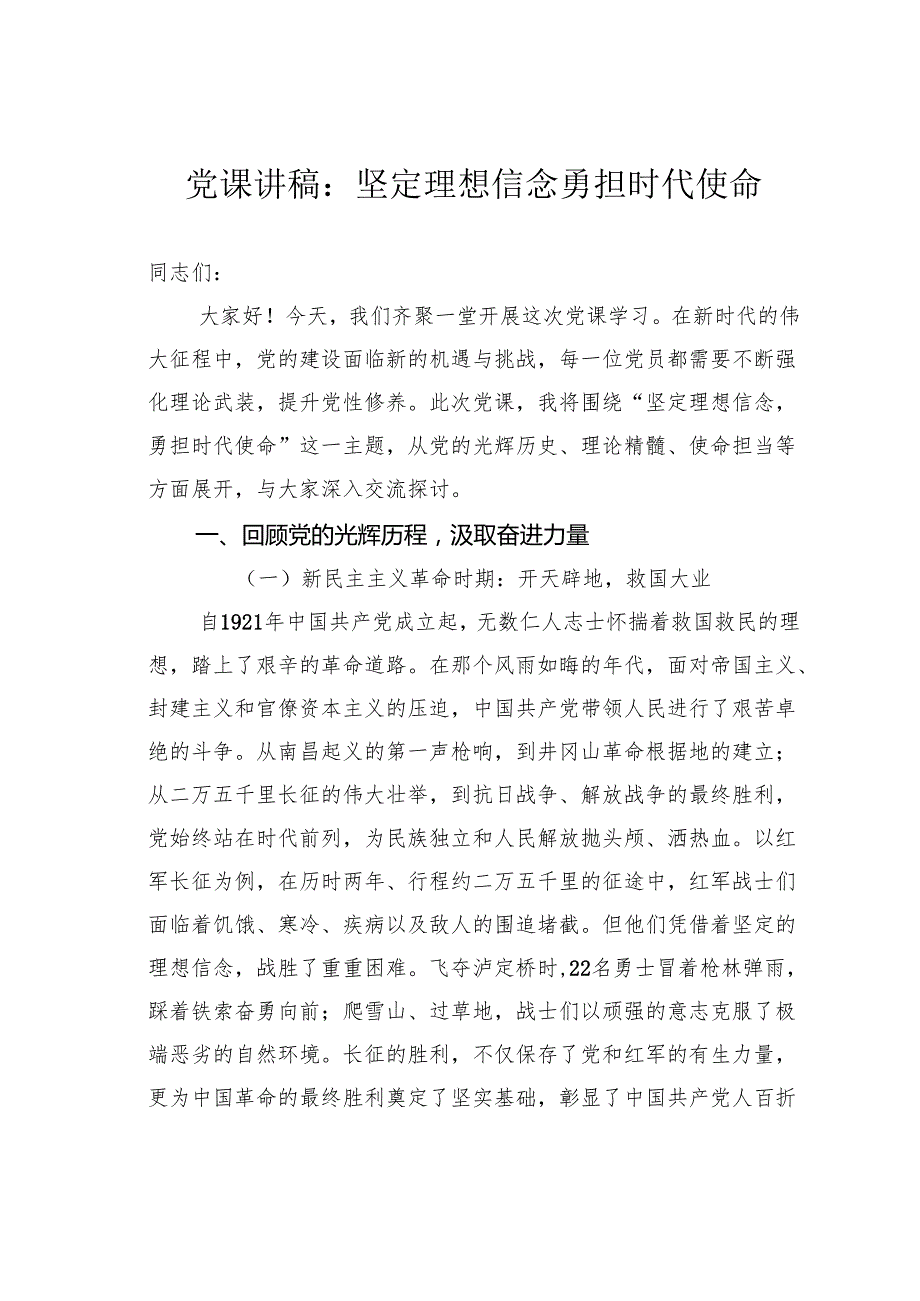 党课讲稿：坚定理想信念勇担时代使命

同志们：

大家好！今天，我们齐聚一堂开展这次党课学习。在新时代的伟大征程中，党的建设面临新的机遇与挑战，每一位党员都需要不断强化理论武装，提升党性修养。此次党课，我将围绕“坚定理想信念，勇担时代使命”这一主题，从党的光辉历史、理论精髓、使命担当等方面展开，与大家深入交流探讨。

一、回顾党的光辉历程，汲取奋进力量

（一）新民主主义革命时期：开天辟地，救国大业

自1921年中国共产党成立起，无数仁人志士怀揣着救国救民的理想，踏上了艰辛的革命道路。在那个风雨如晦的年代，面对帝国主义、封建主义和官僚资本主义的压迫，中国共产党带领人民进行了艰苦卓绝的斗争。从南昌起义的第一声枪响，到井冈山革命根据地的建立；从二万五千里长征的伟大壮举，到抗日战争、解放战争的最终胜利，党始终站在时代前列，为民族独立和人民解放抛头颅、洒热血。以红军长征为例，在历时两年、行程约二万五千里的征途中，红军战士们面临着饥饿、寒冷、疾病以及敌人的围追堵截。但他们凭借着坚定的理想信念，战胜了重重困难。飞夺泸定桥时，22名勇士冒着枪林弹雨，踩着铁索奋勇向前；爬雪山、过草地，战士们以顽强的意志克服了极端恶劣的自然环境。长征的胜利，不仅保存了党和红军的有生力量，更为中国革命的最终胜利奠定了坚实基础，彰显了中国共产党人百折